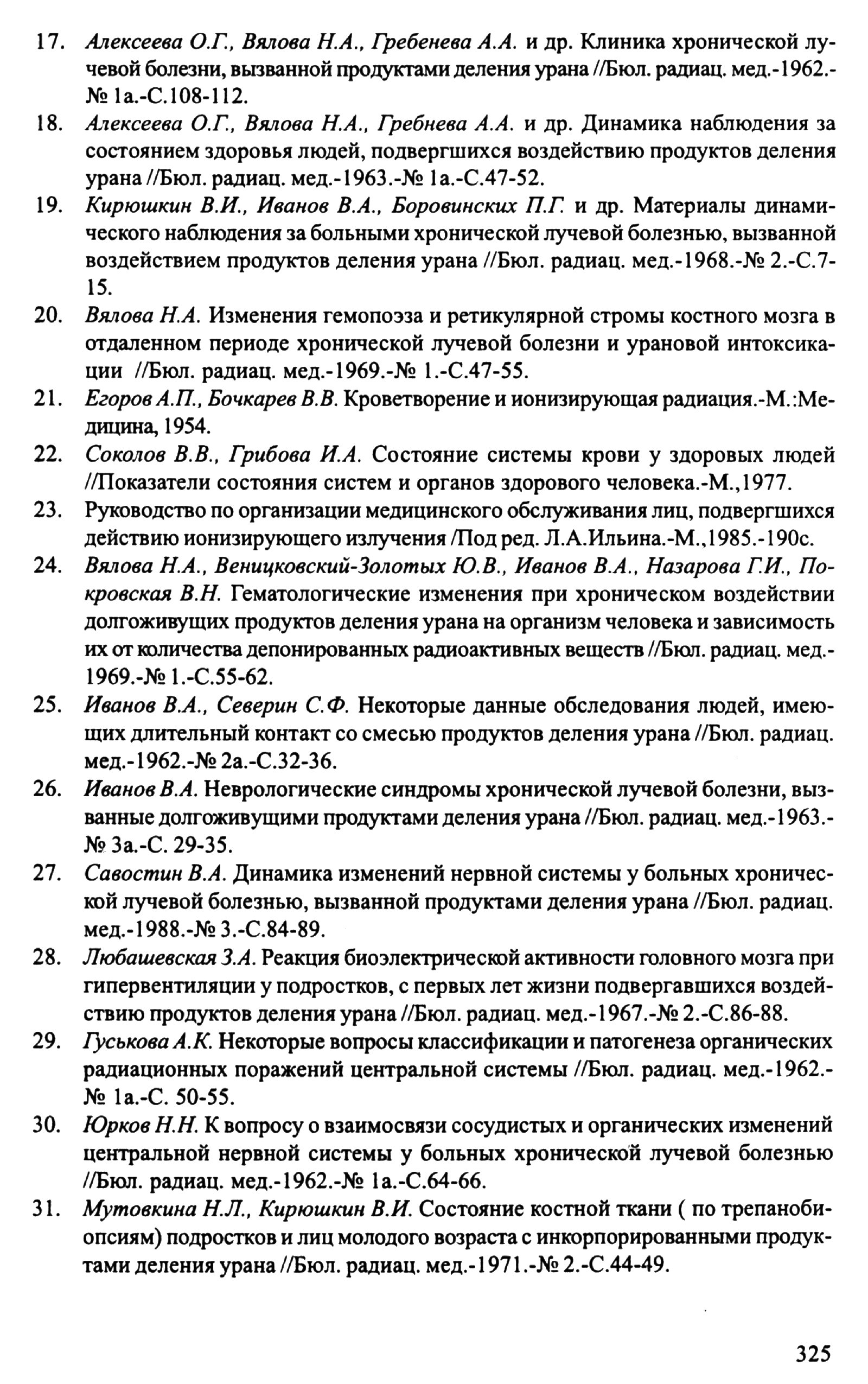 17. Алексеева О.Г., Вялова Н.А., Гребенева А.А. и др. Клиника хронической лучевой болезни, вызванной продуктами деления урана //Бюл. радиац. мед.-1962.-№ 1а.-С.108-112.

18. Алексеева О.Г., Вялова Н.А., Гребнева А.А. и др. Динамика наблюдения за состоянием здоровья людей, подвергшихся воздействию продуктов деления урана //Бюл. радиац. мед.-1963.-№ 1а.-С.47-52.

19. Кирюшкин В.И., Иванов В.А., Боровинских П.Г. и др. Материалы динамического наблюдения за больными хронической лучевой болезнью, вызванной воздействием продуктов деления урана //Бюл. радиац. мед.-1968.-№ 2.-С.7-15.

20. Вялова Н.А. Изменения гемопоэза и ретикулярной стромы костного мозга в отдаленном периоде хронической лучевой болезни и урановой интоксикации //Бюл. радиац. мед.-1969.-№ 1.-С.47-55.

21. Егоров А.П., Бочкарев В.В. Кроветворение и ионизирующая радиация.-М.:Медицина, 1954.

22. Соколов В.В., Грибова И.А. Состояние системы крови у здоровых людей //Показатели состояния систем и органов здорового человека.-М.,1977.

23. Руководство по организации медицинского обслуживания лиц, подвергшихся действию ионизирующего излучения /Под ред. Л.А.Ильина.-М.,1985.-190с.

24. Вялова Н.А., Веницковский-Золотых Ю.В., Иванов В.А., Назарова Г.И., Покровская В.Н. Гематологические изменения при хроническом воздействии долгоживущих продуктов деления урана на организм человека и зависимость их от количества депонированных радиоактивных веществ //Бюл. радиац. мед.-1969.-№ 1.-С.55-62.

25. Иванов В.А., Северин С.Ф. Некоторые данные обследования людей, имеющих длительный контакт со смесью продуктов деления урана //Бюл. радиац. мед.-1962.-№ 2а.-С.32-36.

26. Иванов В.А. Неврологические синдромы хронической лучевой болезни, вызванные долгоживущими продуктами деления урана //Бюл. радиац. мед.-1963.-№ 3а.-С. 29-35.

27. Савостин В.А. Динамика изменений нервной системы у больных хронической лучевой болезнью, вызванной продуктами деления урана //Бюл. радиац. мед.-1988.-№ 3.-С.84-89.

28. Любашевская З.А. Реакция биоэлектрической активности головного мозга при гипервентиляции у подростков, с первых лет жизни подвергавшихся воздействию продуктов деления урана //Бюл. радиац. мед.-1967.-№ 2.-С.86-88.

29. Гуськова А.К. Некоторые вопросы классификации и патогенеза органических радиационных поражений центральной системы //Бюл. радиац. мед.-1962.-№ 1а.-С. 50-55.

30. Юрков Н.Н. К вопросу о взаимосвязи сосудистых и органических изменений центральной нервной системы у больных хронической лучевой болезнью //Бюл. радиац. мед.-1962.-№ 1а.-С.64-66.

31. Мутовкина Н.Л., Кирюшкин В.И. Состояние костной ткани ( по трепанобиопсиям) подростков и лиц молодого возраста с инкорпорированными продуктами деления урана //Бюл. радиац. мед.-1971.-№ 2.-С.44-49.

325